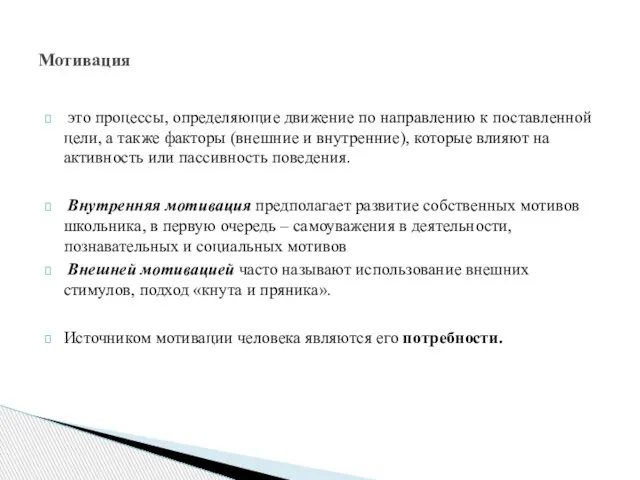 Мотивация

это процессы, определяющие движение по направлению к поставленной цели, а также факторы (внешние и внутренние), которые влияют на активность или пассивность поведения.

Внутренняя мотивация предполагает развитие собственных мотивов школьника, в первую очередь – самоуважения в деятельности, познавательных и социальных мотивов

Внешней мотивацией часто называют использование внешних стимулов, подход «кнута и пряника».

Источником мотивации человека являются его потребности.